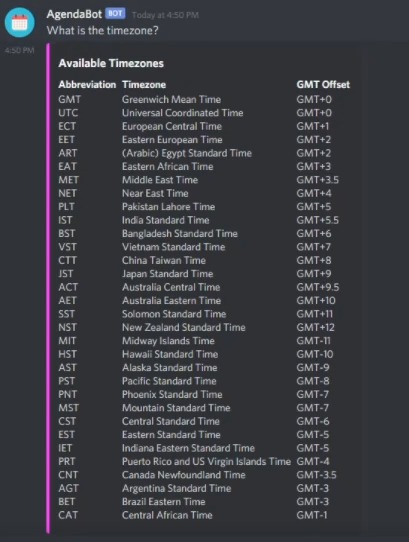 AgendaBot BOT Today at 4:50 PM
What is the timezone?

4:50 PM

Available Timezones

| Abbreviation | Timezone | GMT Offset |
|---|---|---|
| GMT | Greenwich Mean Time | GMT+0 |
| UTC | Universal Coordinated Time | GMT+0 |
| ECT | European Central Time | GMT+1 |
| EET | Eastern European Time | GMT+2 |
| ART | (Arabic) Egypt Standard Time | GMT+2 |
| EAT | Eastern African Time | GMT+3 |
| MET | Middle East Time | GMT+3.5 |
| NET | Near East Time | GMT+4 |
| PLT | Pakistan Lahore Time | GMT+5 |
| IST | India Standard Time | GMT+5.5 |
| BST | Bangladesh Standard Time | GMT+6 |
| VST | Vietnam Standard Time | GMT+7 |
| CTT | China Taiwan Time | GMT+8 |
| JST | Japan Standard Time | GMT+9 |
| ACT | Australia Central Time | GMT+9.5 |
| AET | Australia Eastern Time | GMT+10 |
| SST | Solomon Standard Time | GMT+11 |
| NST | New Zealand Standard Time | GMT+12 |
| MIT | Midway Islands Time | GMT-11 |
| HST | Hawaii Standard Time | GMT-10 |
| AST | Alaska Standard Time | GMT-9 |
| PST | Pacific Standard Time | GMT-8 |
| PNT | Phoenix Standard Time | GMT-7 |
| MST | Mountain Standard Time | GMT-7 |
| CST | Central Standard Time | GMT-6 |
| EST | Eastern Standard Time | GMT-5 |
| IET | Indiana Eastern Standard Time | GMT-5 |
| PRT | Puerto Rico and US Virgin Islands Time | GMT-4 |
| CNT | Canada Newfoundland Time | GMT-3.5 |
| AGT | Argentina Standard Time | GMT-3 |
| BET | Brazil Eastern Time | GMT-3 |
| CAT | Central African Time | GMT-1 |